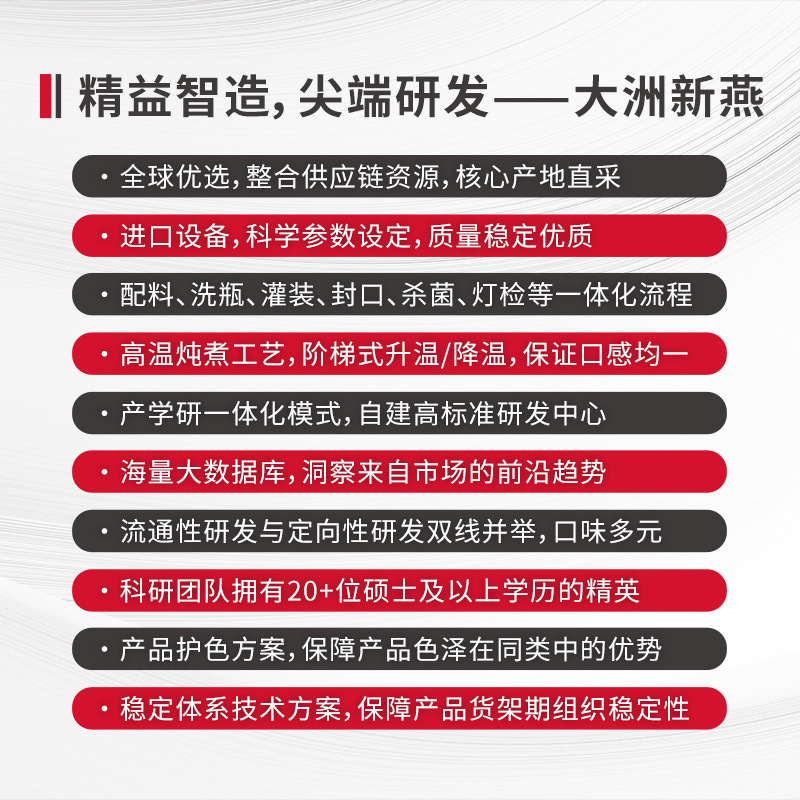 精益智造，尖端研发——大洲新燕

· 全球优选，整合供应链资源，核心产地直采

· 进口设备，科学参数设定，质量稳定优质

· 配料、洗瓶、灌装、封口、杀菌、灯检等一体化流程

· 高温炖煮工艺，阶梯式升温/降温，保证口感均一

· 产学研一体化模式，自建高标准研发中心

· 海量大数据库，洞察来自市场的前沿趋势

· 流通性研发与定向性研发双线并举，口味多元

· 科研团队拥有20+位硕士及以上学历的精英

· 产品护色方案，保障产品色泽在同类中的优势

· 稳定体系技术方案，保障产品货架期组织稳定性